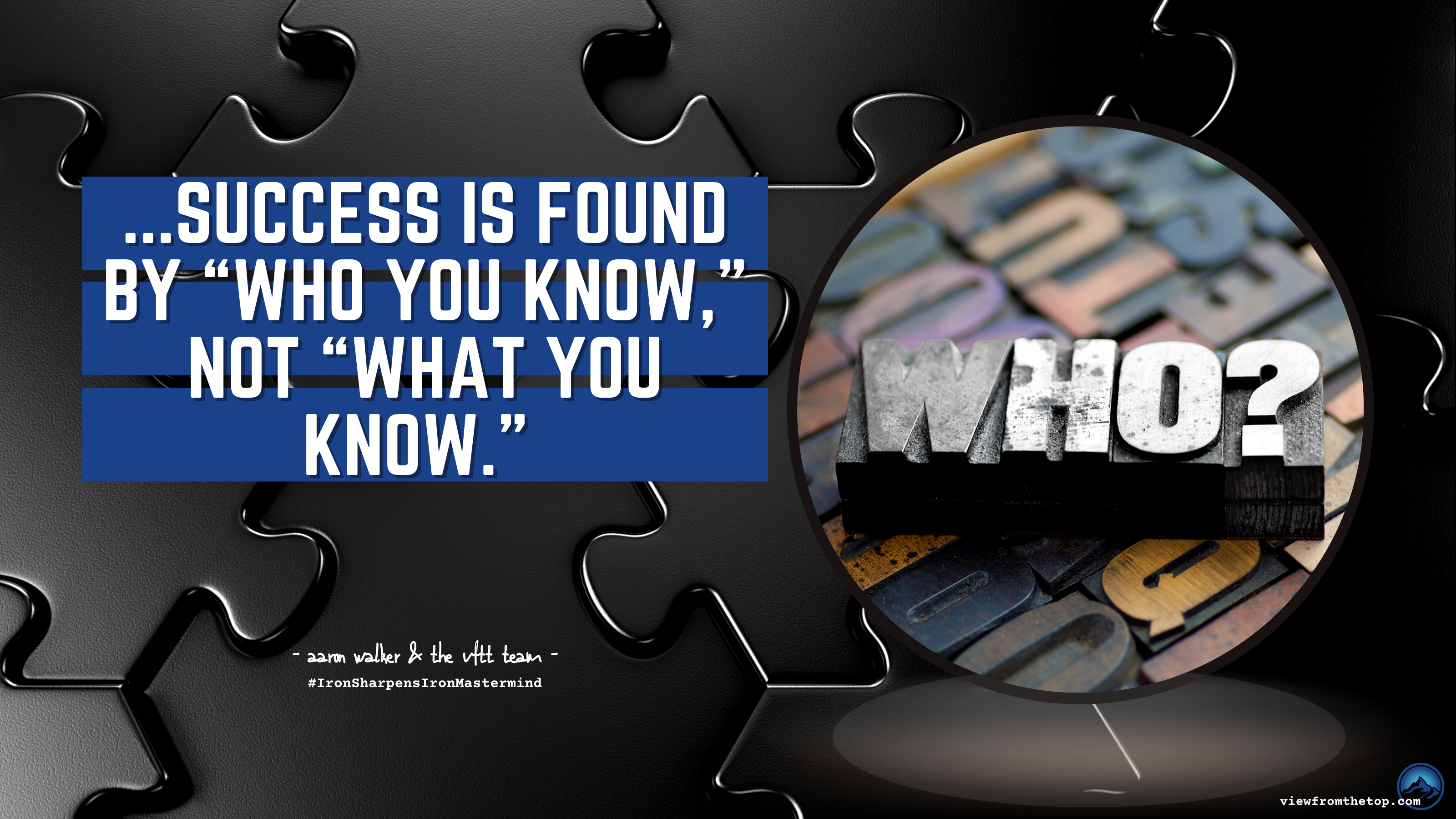 ...SUCCESS IS FOUND BY “WHO YOU KNOW,” NOT “WHAT YOU KNOW.”

WHO?

- aaron walker & the vftt team -
#IronSharpensIronMastermind

viewfromthetop.com